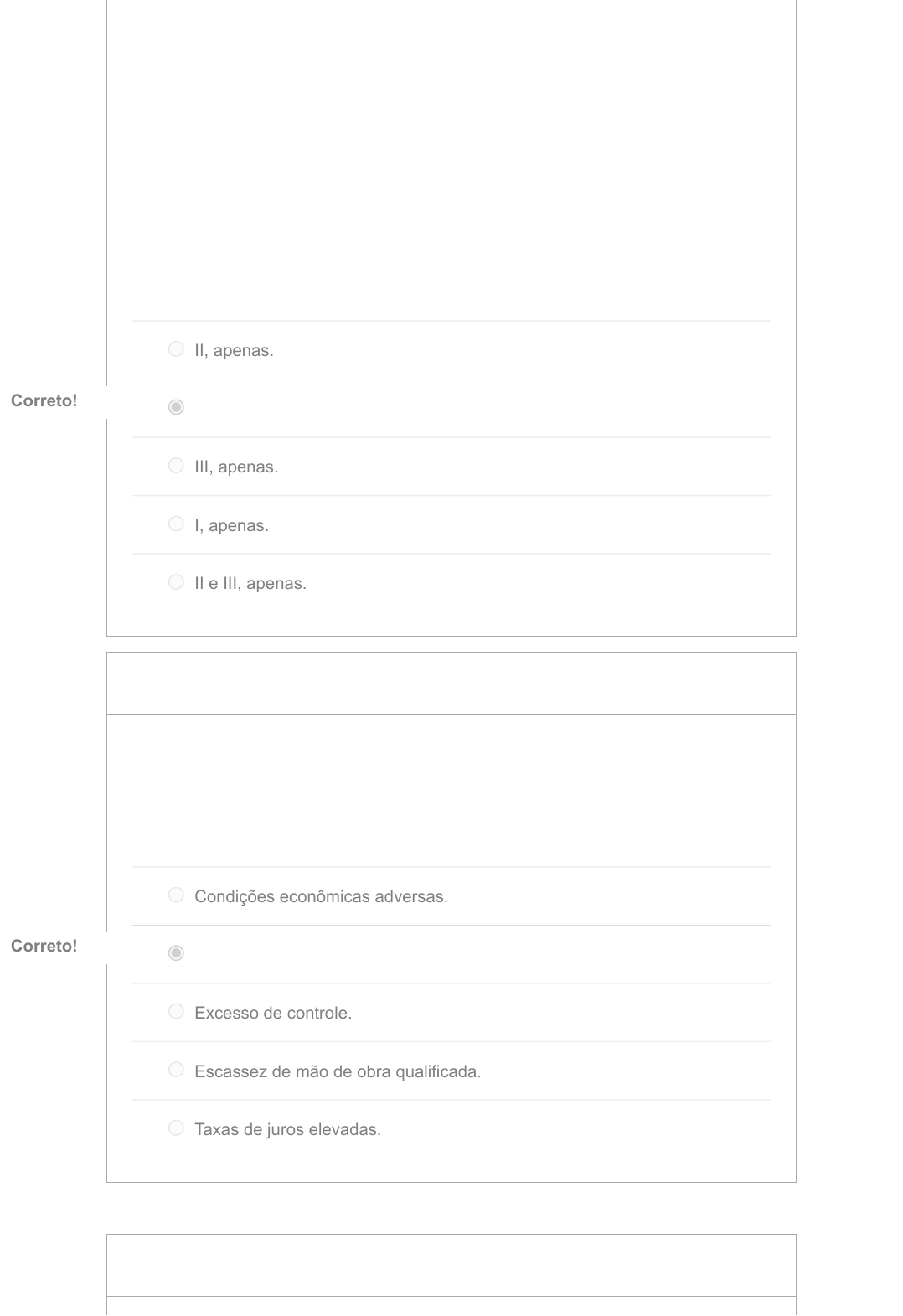 II, apenas.

Correto!

III, apenas.

I, apenas.

II e III, apenas.

Condições econômicas adversas.

Correto!

Excesso de controle.

Escassez de mão de obra qualificada.

Taxas de juros elevadas.